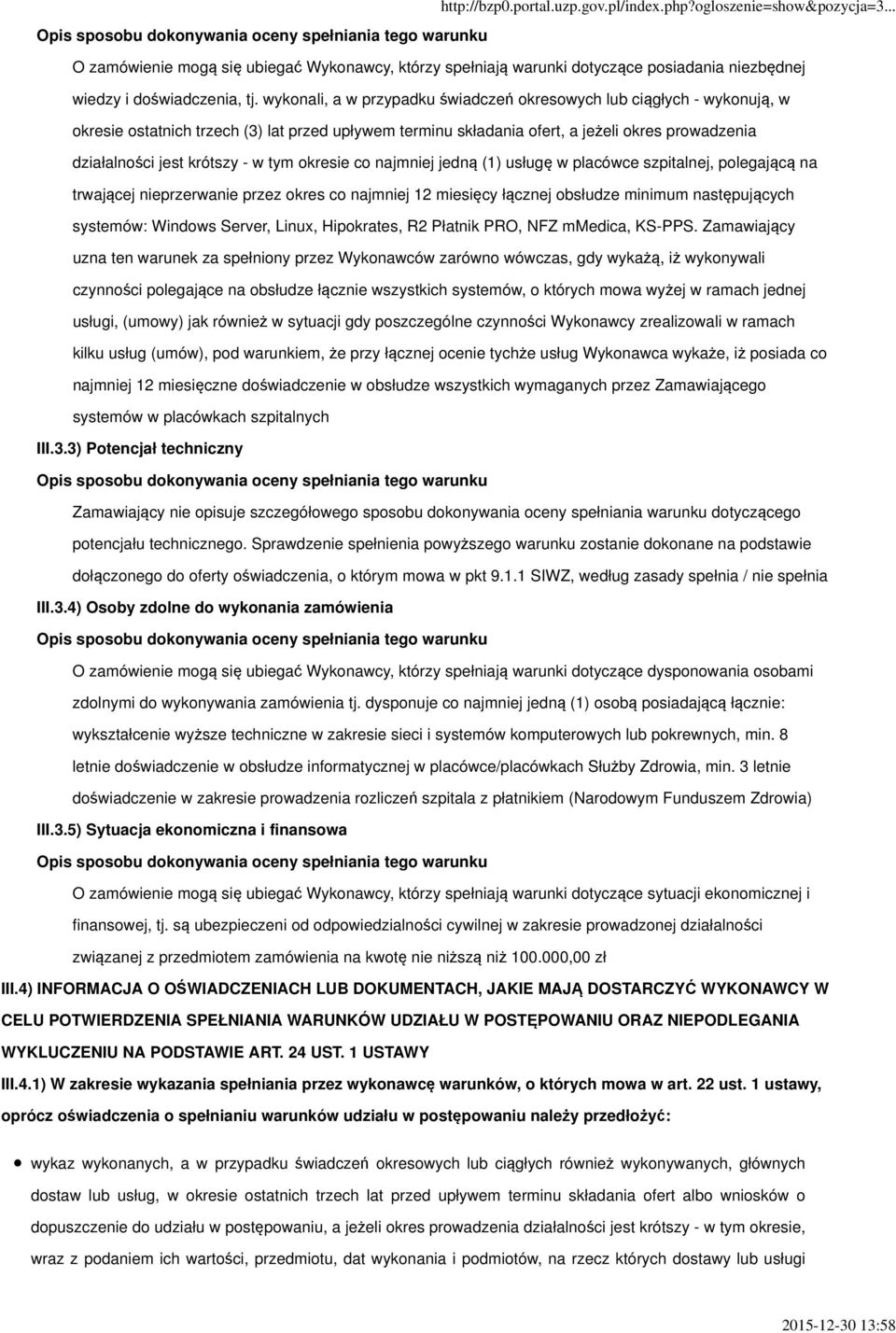 http://bzp0.portal.uzp.gov.pl/index.php?ogloszenie=show&pozycja=3...

Opis sposobu dokonywania oceny spełniania tego warunku

O zamówienie mogą się ubiegać Wykonawcy, którzy spełniają warunki dotyczące posiadania niezbędnej wiedzy i doświadczenia, tj. wykonali, a w przypadku świadczeń okresowych lub ciągłych - wykonują, w okresie ostatnich trzech (3) lat przed upływem terminu składania ofert, a jeżeli okres prowadzenia działalności jest krótszy - w tym okresie co najmniej jedną (1) usługę w placówce szpitalnej, polegającą na trwającej nieprzerwanie przez okres co najmniej 12 miesięcy łącznej obsłudze minimum następujących systemów: Windows Server, Linux, Hipokrates, R2 Płatnik PRO, NFZ mMedica, KS-PPS. Zamawiający uzna ten warunek za spełniony przez Wykonawców zarówno wówczas, gdy wykażą, iż wykonywali czynności polegające na obsłudze łącznie wszystkich systemów, o których mowa wyżej w ramach jednej usługi, (umowy) jak również w sytuacji gdy poszczególne czynności Wykonawcy zrealizowali w ramach kilku usług (umów), pod warunkiem, że przy łącznej ocenie tychże usług Wykonawca wykaże, iż posiada co najmniej 12 miesięczne doświadczenie w obsłudze wszystkich wymaganych przez Zamawiającego systemów w placówkach szpitalnych

III.3.3) Potencjał techniczny

Opis sposobu dokonywania oceny spełniania tego warunku

Zamawiający nie opisuje szczegółowego sposobu dokonywania oceny spełniania warunku dotyczącego potencjału technicznego. Sprawdzenie spełnienia powyższego warunku zostanie dokonane na podstawie dołączonego do oferty oświadczenia, o którym mowa w pkt 9.1.1 SIWZ, według zasady spełnia / nie spełnia

III.3.4) Osoby zdolne do wykonania zamówienia

Opis sposobu dokonywania oceny spełniania tego warunku

O zamówienie mogą się ubiegać Wykonawcy, którzy spełniają warunki dotyczące dysponowania osobami zdolnymi do wykonywania zamówienia tj. dysponuje co najmniej jedną (1) osobą posiadającą łącznie: wykształcenie wyższe techniczne w zakresie sieci i systemów komputerowych lub pokrewnych, min. 8 letnie doświadczenie w obsłudze informatycznej w placówce/placówkach Służby Zdrowia, min. 3 letnie doświadczenie w zakresie prowadzenia rozliczeń szpitala z płatnikiem (Narodowym Funduszem Zdrowia)

III.3.5) Sytuacja ekonomiczna i finansowa

Opis sposobu dokonywania oceny spełniania tego warunku

O zamówienie mogą się ubiegać Wykonawcy, którzy spełniają warunki dotyczące sytuacji ekonomicznej i finansowej, tj. są ubezpieczeni od odpowiedzialności cywilnej w zakresie prowadzonej działalności związanej z przedmiotem zamówienia na kwotę nie niższą niż 100.000,00 zł

III.4) INFORMACJA O OŚWIADCZENIACH LUB DOKUMENTACH, JAKIE MAJĄ DOSTARCZYĆ WYKONAWCY W CELU POTWIERDZENIA SPEŁNIANIA WARUNKÓW UDZIAŁU W POSTĘPOWANIU ORAZ NIEPODLEGANIA WYKLUCZENIU NA PODSTAWIE ART. 24 UST. 1 USTAWY

III.4.1) W zakresie wykazania spełniania przez wykonawcę warunków, o których mowa w art. 22 ust. 1 ustawy, oprócz oświadczenia o spełnianiu warunków udziału w postępowaniu należy przedłożyć:

• wykaz wykonanych, a w przypadku świadczeń okresowych lub ciągłych również wykonywanych, głównych dostaw lub usług, w okresie ostatnich trzech lat przed upływem terminu składania ofert albo wniosków o dopuszczenie do udziału w postępowaniu, a jeżeli okres prowadzenia działalności jest krótszy - w tym okresie, wraz z podaniem ich wartości, przedmiotu, dat wykonania i podmiotów, na rzecz których dostawy lub usługi

2015-12-30 13:58